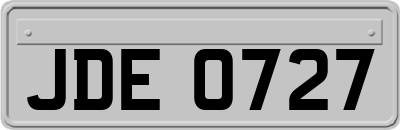 JDE 0727